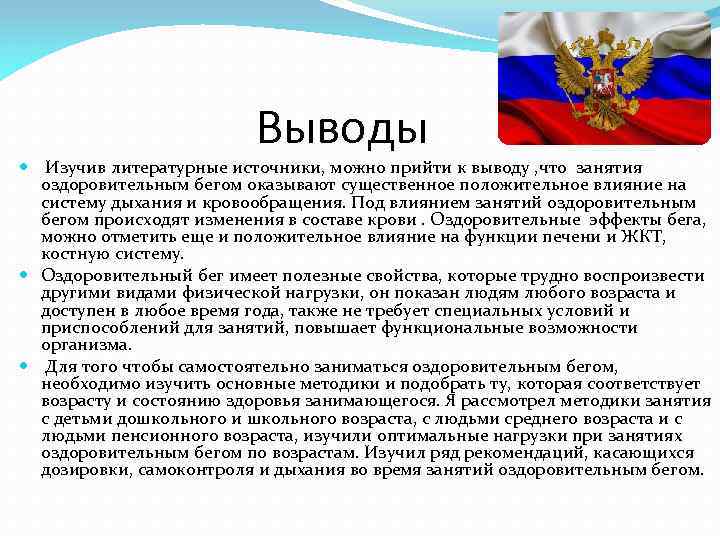 Выводы

Изучив литературные источники, можно прийти к выводу ,что занятия оздоровительным бегом оказывают существенное положительное влияние на систему дыхания и кровообращения. Под влиянием занятий оздоровительным бегом происходят изменения в составе крови . Оздоровительные эффекты бега, можно отметить еще и положительное влияние на функции печени и ЖКТ, костную систему.

Оздоровительный бег имеет полезные свойства, которые трудно воспроизвести другими видами физической нагрузки, он показан людям любого возраста и доступен в любое время года, также не требует специальных условий и приспособлений для занятий, повышает функциональные возможности организма.

Для того чтобы самостоятельно заниматься оздоровительным бегом, необходимо изучить основные методики и подобрать ту, которая соответствует возрасту и состоянию здоровья занимающегося. Я рассмотрел методики занятия с детьми дошкольного и школьного возраста, с людьми среднего возраста и с людьми пенсионного возраста, изучили оптимальные нагрузки при занятиях оздоровительным бегом по возрастам. Изучил ряд рекомендаций, касающихся дозировки, самоконтроля и дыхания во время занятий оздоровительным бегом.